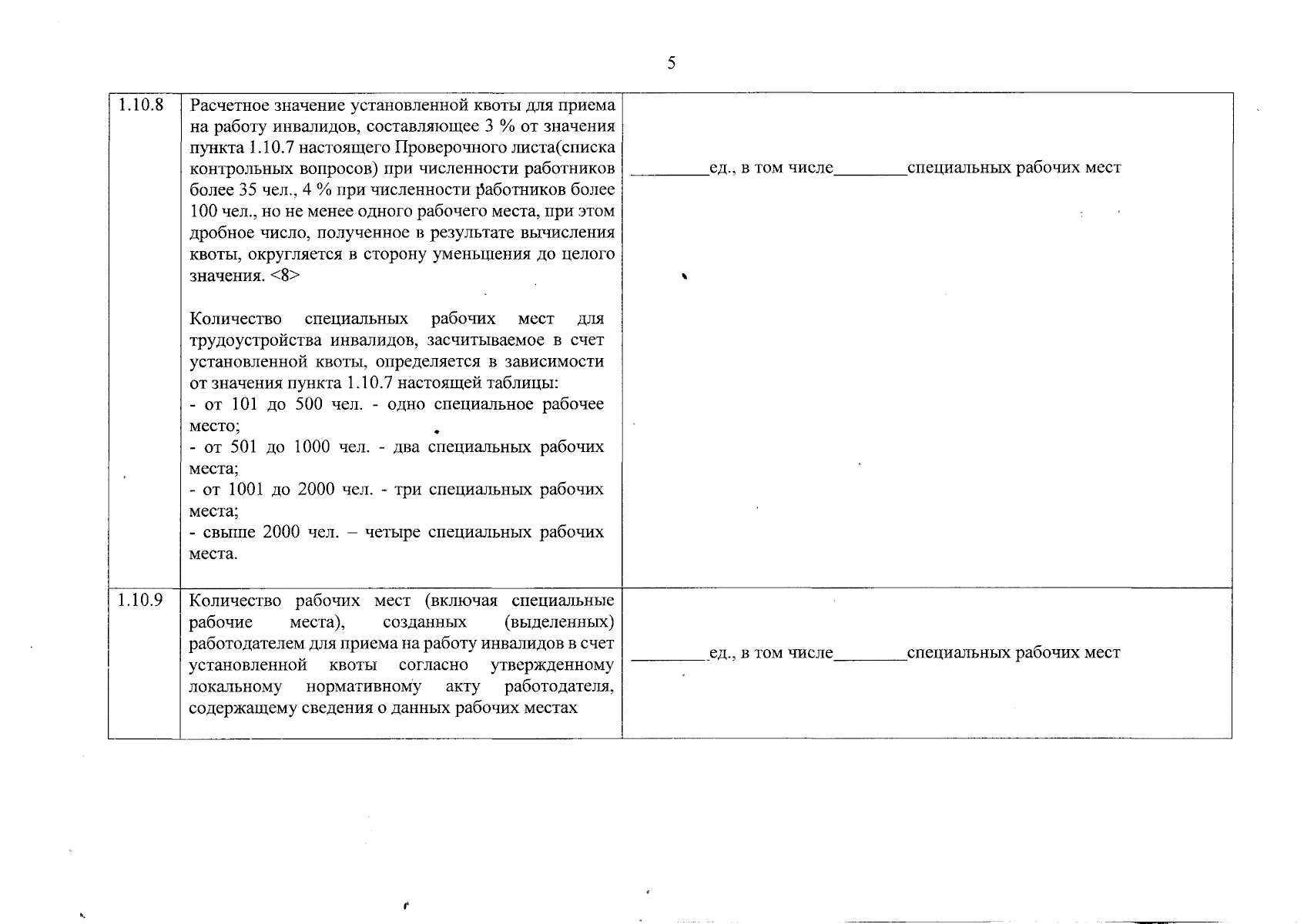 5

| 1.10.8 | Расчетное значение установленной квоты для приема на работу инвалидов, составляющее 3 % от значения пункта 1.10.7 настоящего Проверочного листа(списка контрольных вопросов) при численности работников более 35 чел., 4 % при численности работников более 100 чел., но не менее одного рабочего места, при этом дробное число, полученное в результате вычисления квоты, округляется в сторону уменьшения до целого значения. <8> Количество специальных рабочих мест для трудоустройства инвалидов, засчитываемое в счет установленной квоты, определяется в зависимости от значения пункта 1.10.7 настоящей таблицы: - от 101 до 500 чел. - одно специальное рабочее место; - от 501 до 1000 чел. - два специальных рабочих места; - от 1001 до 2000 чел. - три специальных рабочих места; - свыше 2000 чел. – четыре специальных рабочих места. | ____ед., в том числе____специальных рабочих мест |
|---|---|---|
| 1.10.9 | Количество рабочих мест (включая специальные рабочие места), созданных (выделенных) работодателем для приема на работу инвалидов в счет установленной квоты согласно утвержденному локальному нормативному акту работодателя, содержащему сведения о данных рабочих местах | ____ед., в том числе____специальных рабочих мест |